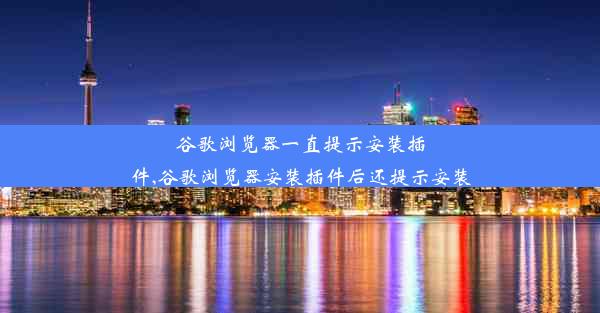 谷歌浏览器一直提示安装插件,谷歌浏览器安装插件后还提示安装